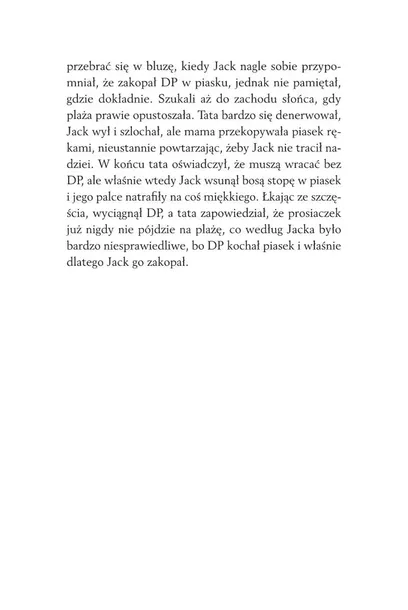 przebrać się w bluzę, kiedy Jack nagle sobie przypomniał, że zakopał DP w piasku, jednak nie pamiętał, gdzie dokładnie. Szukali aż do zachodu słońca, gdy plaża prawie opustoszała. Tata bardzo się denerwował, Jack wył i szlochał, ale mama przekopywała piasek rękami, nieustannie powtarzając, żeby Jack nie tracił nadziei. W końcu tata oświadczył, że muszą wracać bez DP, ale właśnie wtedy Jack wsunął bosą stopę w piasek i jego palce natrafiły na coś miękkiego. Łkając ze szczęścia, wyciągnął DP, a tata zapowiedział, że prosiaczek już nigdy nie pójdzie na plażę, co według Jacka było bardzo niesprawiedliwe, bo DP kochał piasek i właśnie dlatego Jack go zakopał.